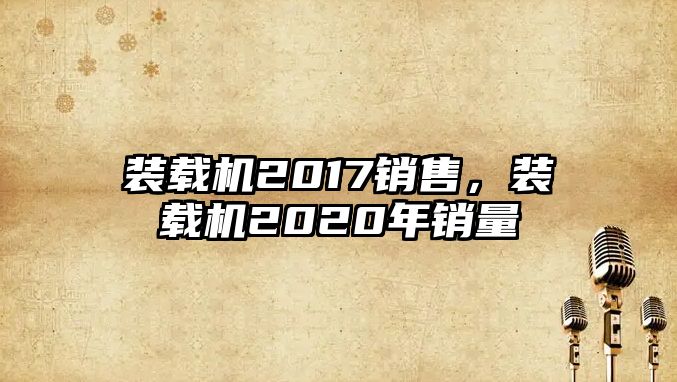 装载机2017销售，装载机2020年销量